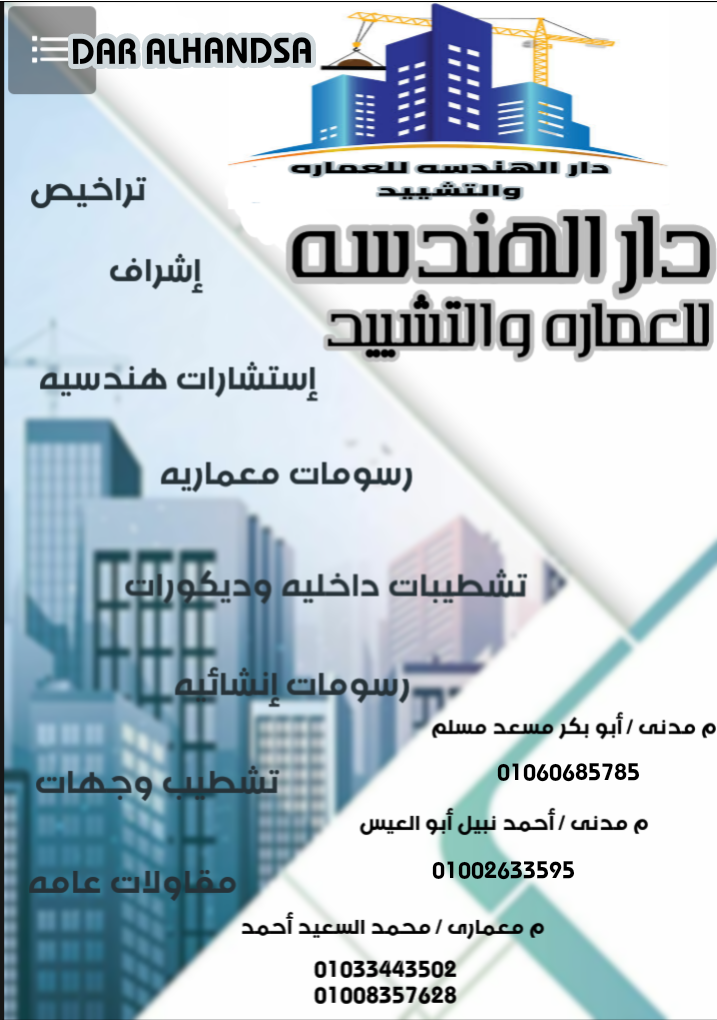 DAR ALHANDSA

دار الهندسه للعماره والتشييد

دار الهندسه
للعماره والتشييد

تراخيص

إشراف

إستشارات هندسيه

رسومات معماريه

تشطيبات داخليه وديكورات

رسومات إنشائيه

تشطيب وجهات

مقاولات عامه

م مدنى / أبو بكر مسعد مسلم
01060685785

م مدنى / أحمد نبيل أبو العيس
01002633595

م معمارى / محمد السعيد أحمد
01033443502
01008357628